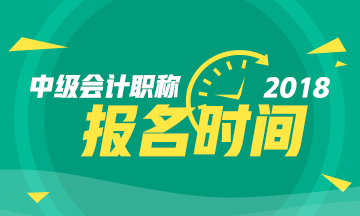 中级会计职称 2018
报名时间